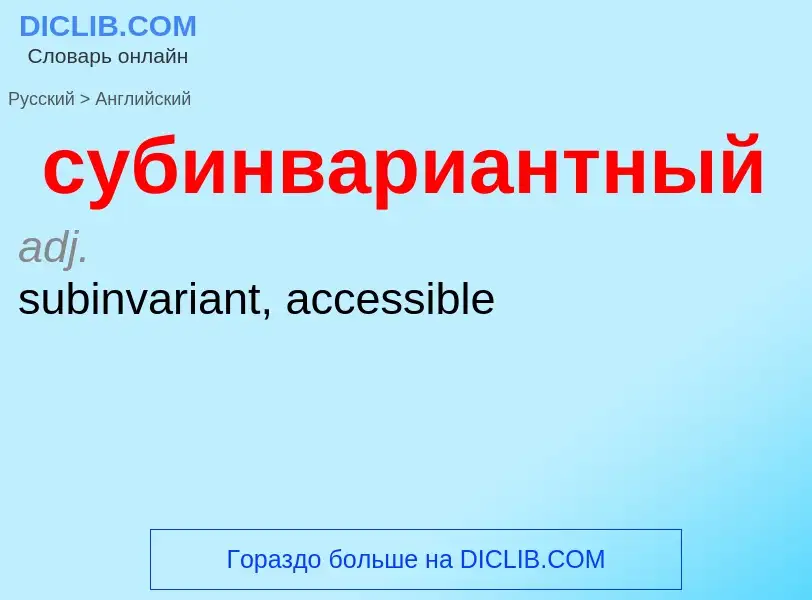 DICLIB.COM
Словарь онлайн

Русский > Английский

субинвариантный

adj.

subinvariant, accessible

Гораздо больше на DICLIB.COM